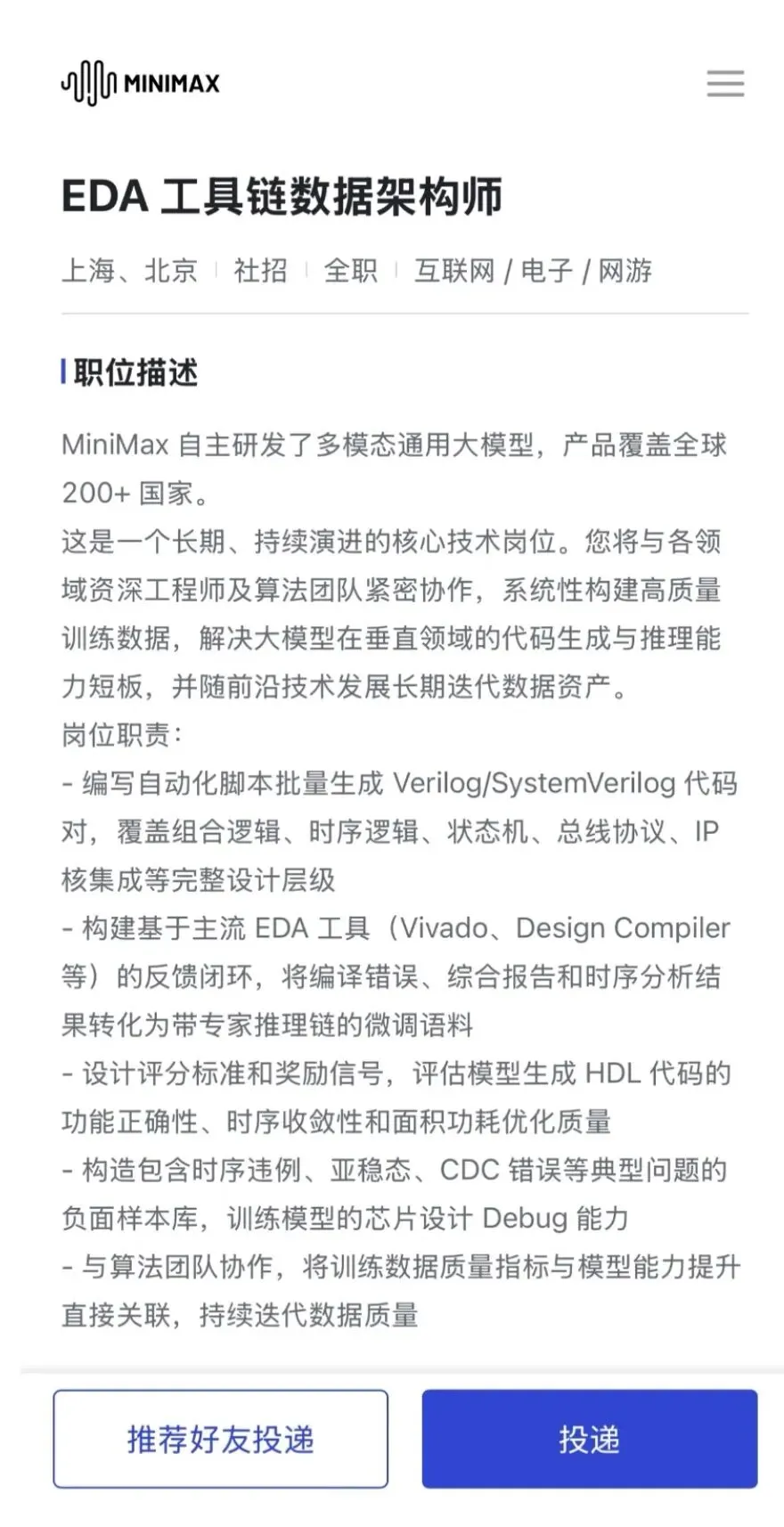 MINIMAX

EDA 工具链数据架构师

上海、北京 | 社招 | 全职 | 互联网 / 电子 / 网游

职位描述

MiniMax 自主研发了多模态通用大模型，产品覆盖全球 200+ 国家。
这是一个长期、持续演进的核心技术岗位。您将与各领域资深工程师及算法团队紧密协作，系统性构建高质量训练数据，解决大模型在垂直领域的代码生成与推理能力短板，并随前沿技术发展长期迭代数据资产。
岗位职责：
- 编写自动化脚本批量生成 Verilog/SystemVerilog 代码对，覆盖组合逻辑、时序逻辑、状态机、总线协议、IP 核集成等完整设计层级
- 构建基于主流 EDA 工具（Vivado、Design Compiler 等）的反馈闭环，将编译错误、综合报告和时序分析结果转化为带专家推理链的微调语料
- 设计评分标准和奖励信号，评估模型生成 HDL 代码的功能正确性、时序收敛性和面积功耗优化质量
- 构造包含时序违例、亚稳态、CDC 错误等典型问题的负面样本库，训练模型的芯片设计 Debug 能力
- 与算法团队协作，将训练数据质量指标与模型能力提升直接关联，持续迭代数据质量

推荐好友投递

投递